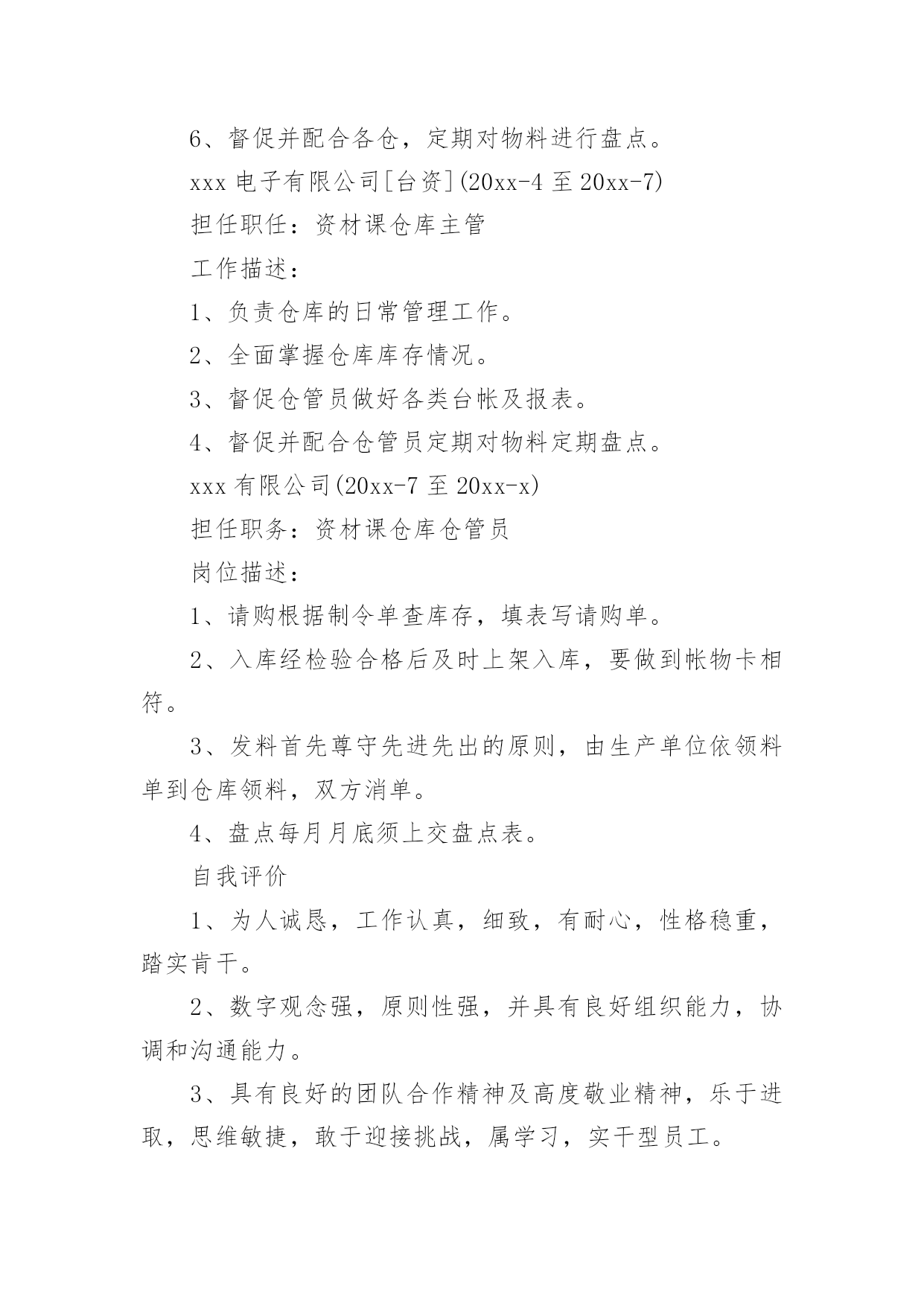 6、督促并配合各仓，定期对物料进行盘点。

xxx 电子有限公司[台资](20xx-4 至 20xx-7)

担任职任：资材课仓库主管

工作描述：

1、负责仓库的日常管理工作。

2、全面掌握仓库库存情况。

3、督促仓管员做好各类台帐及报表。

4、督促并配合仓管员定期对物料定期盘点。

xxx 有限公司(20xx-7 至 20xx-x)

担任职务：资材课仓库仓管员

岗位描述：

1、请购根据制令单查库存，填表写请购单。

2、入库经检验合格后及时上架入库，要做到帐物卡相符。

3、发料首先尊守先进先出的原则，由生产单位依领料单到仓库领料，双方消单。

4、盘点每月月底须上交盘点表。

自我评价

1、为人诚恳，工作认真，细致，有耐心，性格稳重，踏实肯干。

2、数字观念强，原则性强，并具有良好组织能力，协调和沟通能力。

3、具有良好的团队合作精神及高度敬业精神，乐于进取，思维敏捷，敢于迎接挑战，属学习，实干型员工。